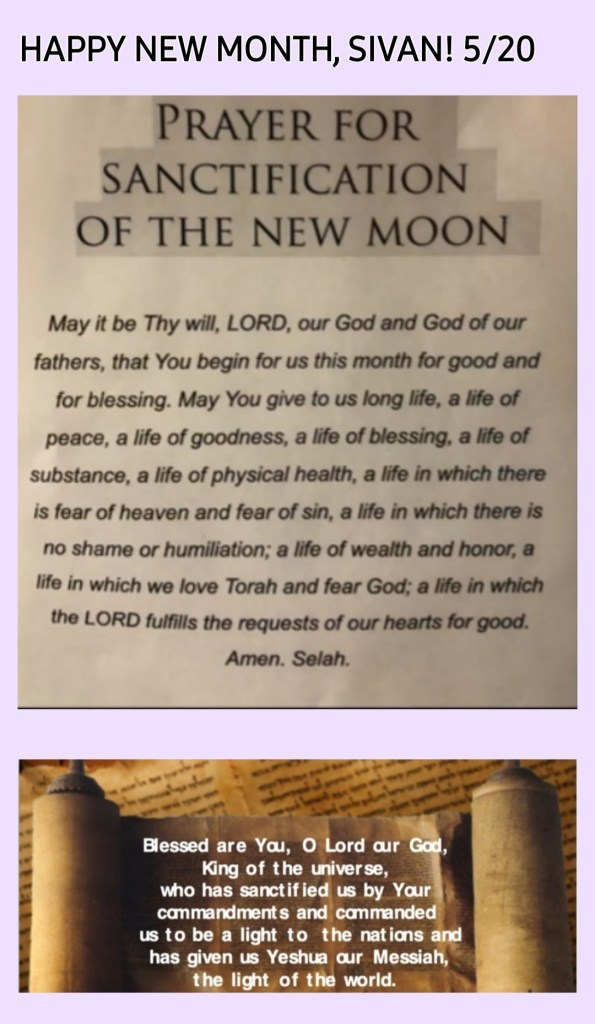 HAPPY NEW MONTH, SIVAN! 5/20

PRAYER FOR SANCTIFICATION OF THE NEW MOON

May it be Thy will, LORD, our God and God of our fathers, that You begin for us this month for good and for blessing. May You give to us long life, a life of peace, a life of goodness, a life of blessing, a life of substance, a life of physical health, a life in which there is fear of heaven and fear of sin, a life in which there is no shame or humiliation; a life of wealth and honor, a life in which we love Torah and fear God; a life in which the LORD fulfills the requests of our hearts for good. Amen. Selah.

Blessed are You, O Lord our God, King of the universe, who has sanctified us by Your commandments and commanded us to be a light to the nations and has given us Yeshua our Messiah, the light of the world.